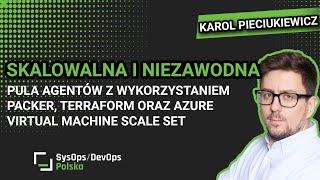 KAROL PIECIUKIEWICZ

SKALOWALNA I NIEZAWODNA
PULA AGENTÓW Z WYKORZYSTANIEM PACKER, TERRAFORM ORAZ AZURE VIRTUAL MACHINE SCALE SET

SysOps/DevOps
Polska